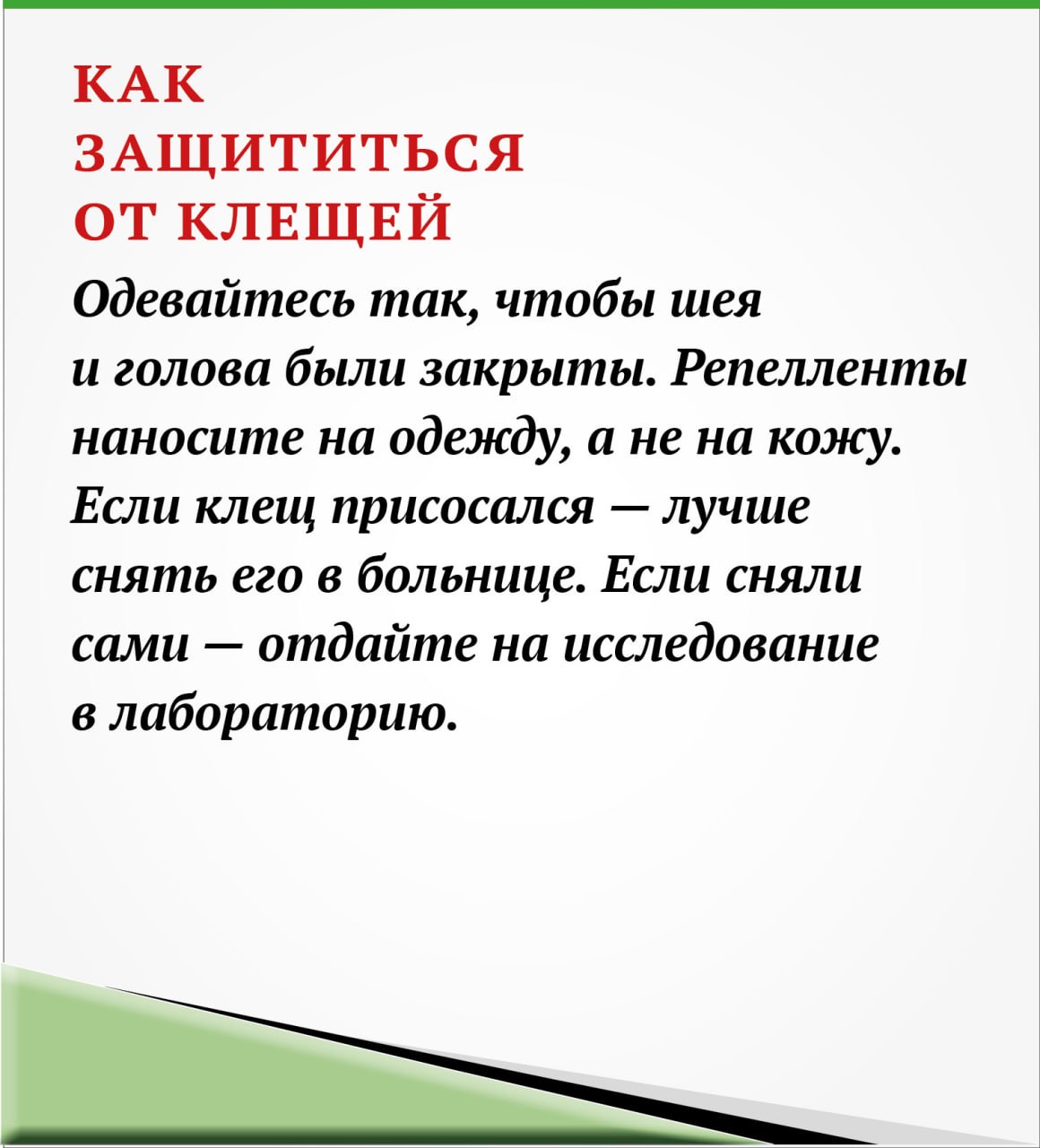 КАК
ЗАЩИТИТЬСЯ
ОТ КЛЕЩЕЙ

Одевайтесь так, чтобы шея и голова были закрыты. Репелленты наносите на одежду, а не на кожу. Если клещ присосался — лучше снять его в больнице. Если сняли сами — отдайте на исследование в лабораторию.